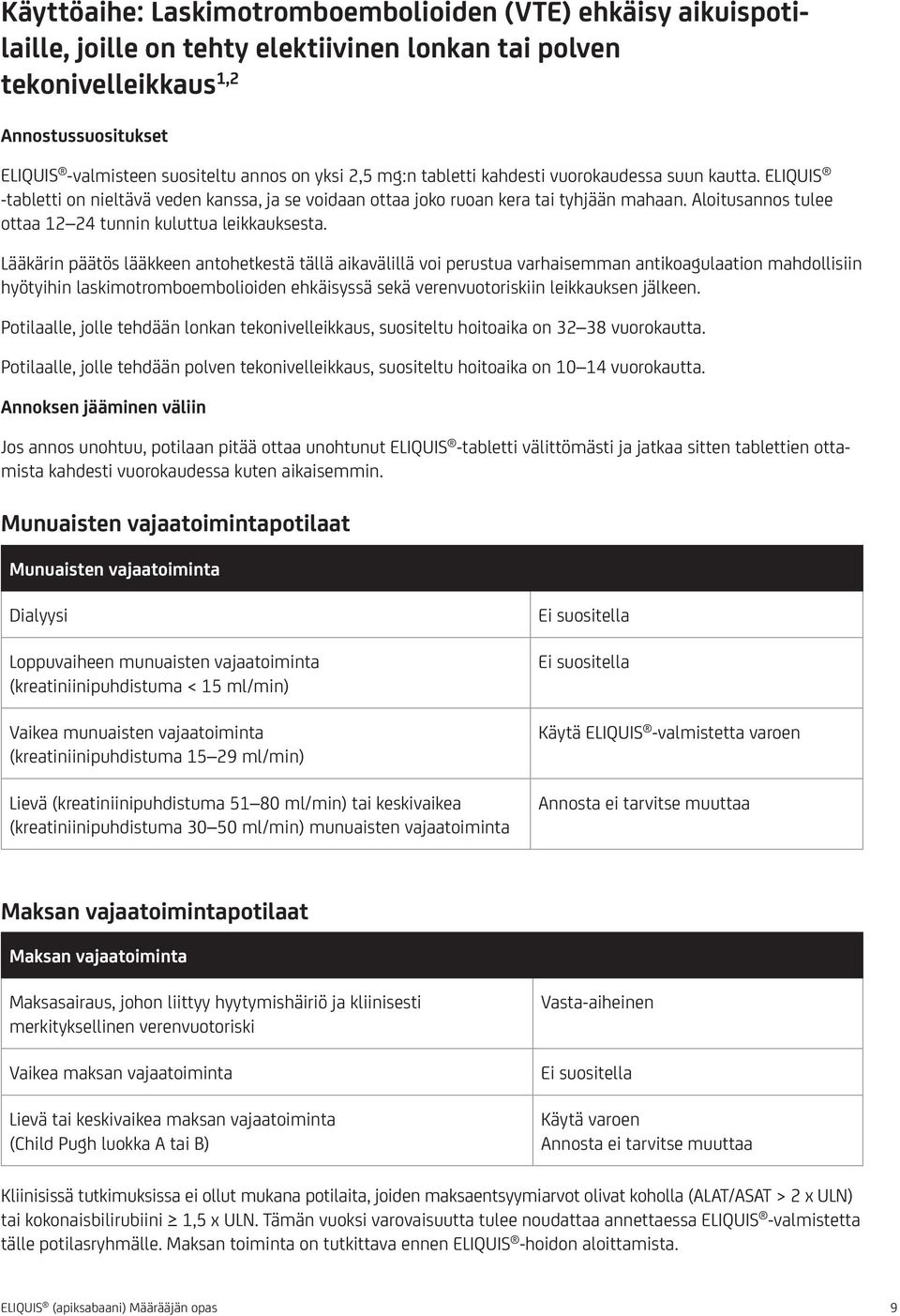 Käyttöaihe: Laskimotromboembolioiden (VTE) ehkäisy aikuispotilaille, joille on tehty elektiivinen lonkan tai polven tekonivelleikkaus$^{1,2}$

Annostussuositukset

ELIQUIS®-valmisteen suositeltu annos on yksi 2,5 mg:n tabletti kahdesti vuorokaudessa suun kautta. ELIQUIS® -tabletti on nieltävä veden kanssa, ja se voidaan ottaa joko ruoan kera tai tyhjään mahaan. Aloitusannos tulee ottaa 12–24 tunnin kuluttua leikkauksesta.

Lääkärin päätös lääkkeen antohetkestä tällä aikavälillä voi perustua varhaisemman antikoagulaation mahdollisiin hyötyihin laskimotromboembolioiden ehkäisyssä sekä verenvuotoriskiin leikkauksen jälkeen.

Potilaalle, jolle tehdään lonkan tekonivelleikkaus, suositeltu hoitoaika on 32–38 vuorokautta.

Potilaalle, jolle tehdään polven tekonivelleikkaus, suositeltu hoitoaika on 10–14 vuorokautta.

Annoksen jääminen väliin

Jos annos unohtuu, potilaan pitää ottaa unohtunut ELIQUIS®-tabletti välittömästi ja jatkaa sitten tablettien ottamista kahdesti vuorokaudessa kuten aikaisemmin.

Munuaisten vajaatoimintapotilaat

| Munuaisten vajaatoiminta | |
|---|---|
| Dialyysi | Ei suositella |
| Loppuvaiheen munuaisten vajaatoiminta (kreatiniinipuhdistuma < 15 ml/min) | Ei suositella |
| Vaikea munuaisten vajaatoiminta (kreatiniinipuhdistuma 15–29 ml/min) | Käytä ELIQUIS®-valmistetta varoen |
| Lievä (kreatiniinipuhdistuma 51–80 ml/min) tai keskivaikea (kreatiniinipuhdistuma 30–50 ml/min) munuaisten vajaatoiminta | Annosta ei tarvitse muuttaa |

Maksan vajaatoimintapotilaat

| Maksan vajaatoiminta | |
|---|---|
| Maksasairaus, johon liittyy hyytymishäiriö ja kliinisesti merkityksellinen verenvuotoriski | Vasta-aiheinen |
| Vaikea maksan vajaatoiminta | Ei suositella |
| Lievä tai keskivaikea maksan vajaatoiminta (Child Pugh luokka A tai B) | Käytä varoen Annosta ei tarvitse muuttaa |

Kliinisissä tutkimuksissa ei ollut mukana potilaita, joiden maksaentsyymiarvot olivat koholla (ALAT/ASAT > 2 x ULN) tai kokonaisbilirubiini ≥ 1,5 x ULN. Tämän vuoksi varovaisuutta tulee noudattaa annettaessa ELIQUIS®-valmistetta tälle potilasryhmälle. Maksan toiminta on tutkittava ennen ELIQUIS®-hoidon aloittamista.

ELIQUIS® (apiksabaani) Määrääjän opas 9